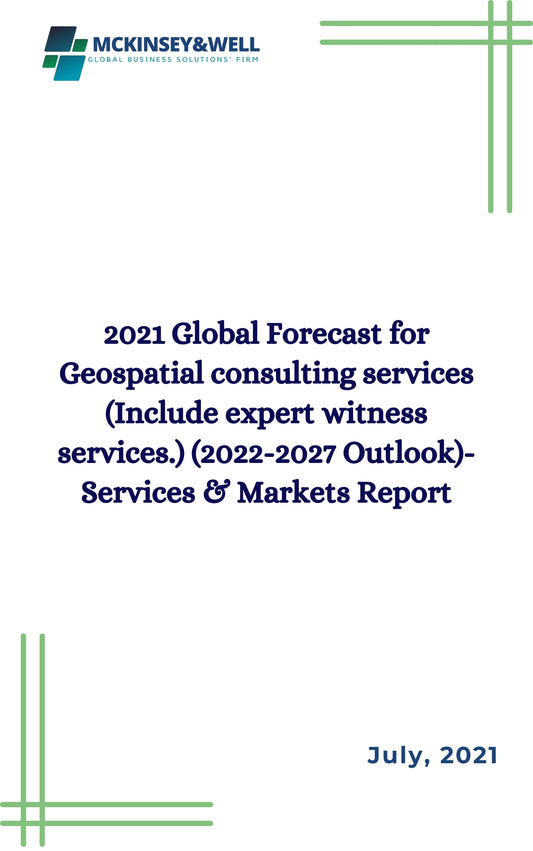 MCKINSEY&WELL
GLOBAL BUSINESS SOLUTIONS' FIRM

2021 Global Forecast for Geospatial consulting services (Include expert witness services.) (2022-2027 Outlook)- Services & Markets Report

July, 2021